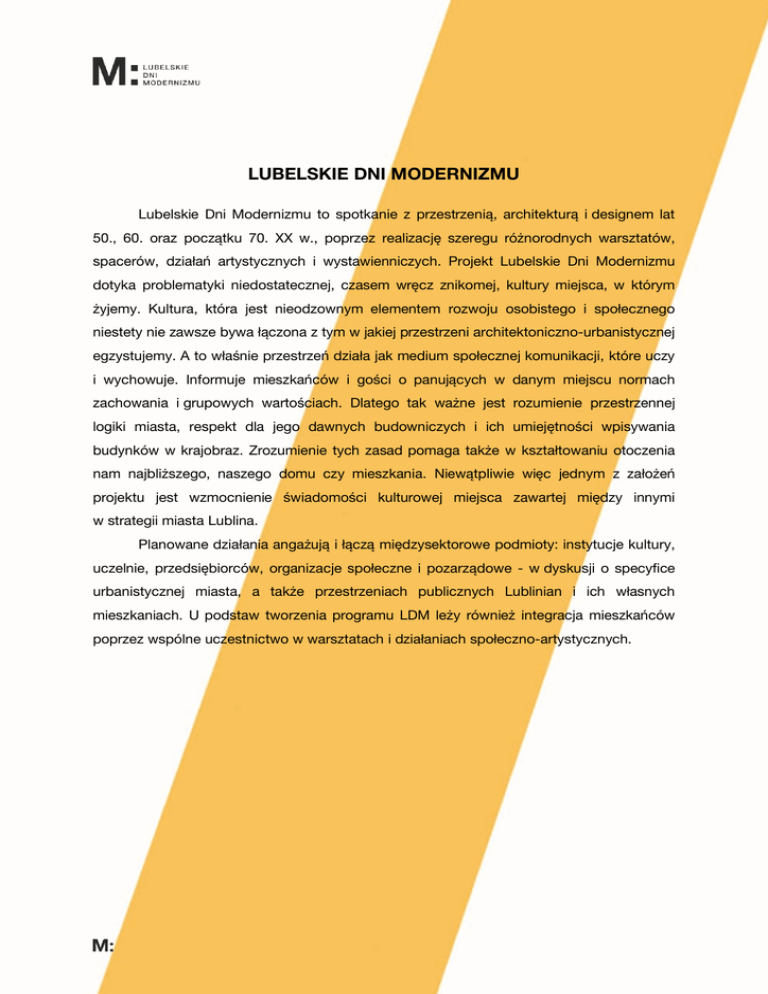 M: LUBELSKIE
DNI
MODERNIZMU

LUBELSKIE DNI MODERNIZMU

Lubelskie Dni Modernizmu to spotkanie z przestrzenią, architekturą i designem lat 50., 60. oraz początku 70. XX w., poprzez realizację szeregu różnorodnych warsztatów, spacerów, działań artystycznych i wystawienniczych. Projekt Lubelskie Dni Modernizmu dotyka problematyki niedostatecznej, czasem wręcz znikomej, kultury miejsca, w którym żyjemy. Kultura, która jest nieodzownym elementem rozwoju osobistego i społecznego niestety nie zawsze bywa łączona z tym w jakiej przestrzeni architektoniczno-urbanistycznej egzystujemy. A to właśnie przestrzeń działa jak medium społecznej komunikacji, które uczy i wychowuje. Informuje mieszkańców i gości o panujących w danym miejscu normach zachowania i grupowych wartościach. Dlatego tak ważne jest rozumienie przestrzennej logiki miasta, respekt dla jego dawnych budowniczych i ich umiejętności wpisywania budynków w krajobraz. Zrozumienie tych zasad pomaga także w kształtowaniu otoczenia nam najbliższego, naszego domu czy mieszkania. Niewątpliwie więc jednym z założeń projektu jest wzmocnienie świadomości kulturowej miejsca zawartej między innymi w strategii miasta Lublina.

Planowane działania angażują i łączą międzysektorowe podmioty: instytucje kultury, uczelnie, przedsiębiorców, organizacje społeczne i pozarządowe - w dyskusji o specyfice urbanistycznej miasta, a także przestrzeniach publicznych Lublinian i ich własnych mieszkaniach. U podstaw tworzenia programu LDM leży również integracja mieszkańców poprzez wspólne uczestnictwo w warsztatach i działaniach społeczno-artystycznych.

M: